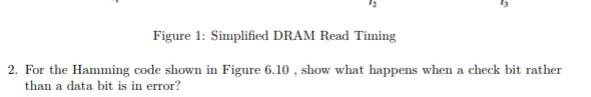 $t_2$ $t_3$

Figure 1: Simplified DRAM Read Timing

2. For the Hamming code shown in Figure 6.10 , show what happens when a check bit rather than a data bit is in error?